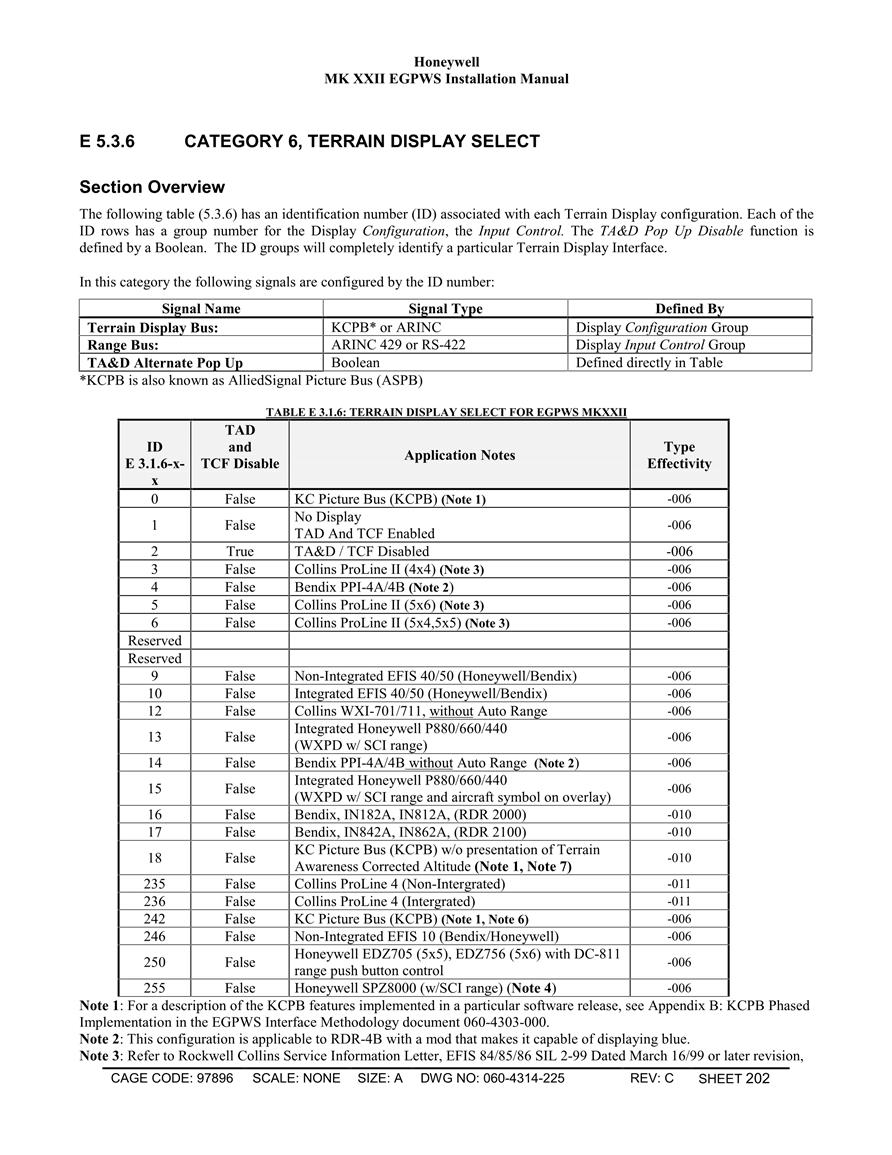 Honeywell
MK XXII EGPWS Installation Manual

E 5.3.6 CATEGORY 6, TERRAIN DISPLAY SELECT

Section Overview

The following table (5.3.6) has an identification number (ID) associated with each Terrain Display configuration. Each of the ID rows has a group number for the Display Configuration, the Input Control. The TA&D Pop Up Disable function is defined by a Boolean. The ID groups will completely identify a particular Terrain Display Interface.

In this category the following signals are configured by the ID number:

| Signal Name | Signal Type | Defined By |
|---|---|---|
| Terrain Display Bus: | KCPB* or ARINC | Display Configuration Group |
| Range Bus: | ARINC 429 or RS-422 | Display Input Control Group |
| TA&D Alternate Pop Up | Boolean | Defined directly in Table |

*KCPB is also known as AlliedSignal Picture Bus (ASPB)

TABLE E 3.1.6: TERRAIN DISPLAY SELECT FOR EGPWS MKXXII

| ID E 3.1.6-x-x | TAD and TCF Disable | Application Notes | Type Effectivity |
|---|---|---|---|
| 0 | False | KC Picture Bus (KCPB) (Note 1) | -006 |
| 1 | False | No Display TAD And TCF Enabled | -006 |
| 2 | True | TA&D / TCF Disabled | -006 |
| 3 | False | Collins ProLine II (4x4) (Note 3) | -006 |
| 4 | False | Bendix PPI-4A/4B (Note 2) | -006 |
| 5 | False | Collins ProLine II (5x6) (Note 3) | -006 |
| 6 | False | Collins ProLine II (5x4,5x5) (Note 3) | -006 |
| Reserved | | | |
| Reserved | | | |
| 9 | False | Non-Integrated EFIS 40/50 (Honeywell/Bendix) | -006 |
| 10 | False | Integrated EFIS 40/50 (Honeywell/Bendix) | -006 |
| 12 | False | Collins WXI-701/711, without Auto Range | -006 |
| 13 | False | Integrated Honeywell P880/660/440 (WXPD w/ SCI range) | -006 |
| 14 | False | Bendix PPI-4A/4B without Auto Range (Note 2) | -006 |
| 15 | False | Integrated Honeywell P880/660/440 (WXPD w/ SCI range and aircraft symbol on overlay) | -006 |
| 16 | False | Bendix, IN182A, IN812A, (RDR 2000) | -010 |
| 17 | False | Bendix, IN842A, IN862A, (RDR 2100) | -010 |
| 18 | False | KC Picture Bus (KCPB) w/o presentation of Terrain Awareness Corrected Altitude (Note 1, Note 7) | -010 |
| 235 | False | Collins ProLine 4 (Non-Intergrated) | -011 |
| 236 | False | Collins ProLine 4 (Intergrated) | -011 |
| 242 | False | KC Picture Bus (KCPB) (Note 1, Note 6) | -006 |
| 246 | False | Non-Integrated EFIS 10 (Bendix/Honeywell) | -006 |
| 250 | False | Honeywell EDZ705 (5x5), EDZ756 (5x6) with DC-811 range push button control | -006 |
| 255 | False | Honeywell SPZ8000 (w/SCI range) (Note 4) | -006 |

Note 1: For a description of the KCPB features implemented in a particular software release, see Appendix B: KCPB Phased Implementation in the EGPWS Interface Methodology document 060-4303-000.
Note 2: This configuration is applicable to RDR-4B with a mod that makes it capable of displaying blue.
Note 3: Refer to Rockwell Collins Service Information Letter, EFIS 84/85/86 SIL 2-99 Dated March 16/99 or later revision,

CAGE CODE: 97896 SCALE: NONE SIZE: A DWG NO: 060-4314-225 REV: C SHEET 202